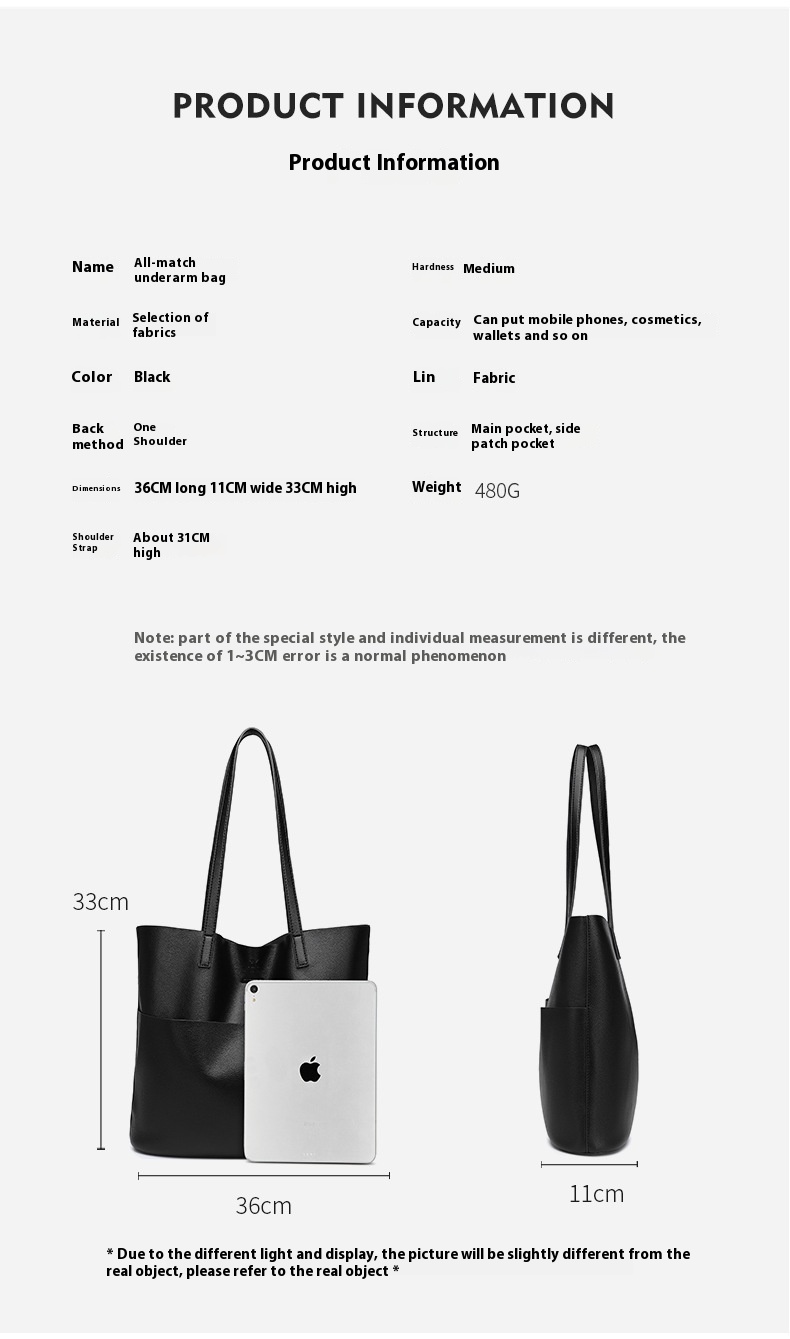 PRODUCT INFORMATION

Product Information

Name All-match underarm bag

Material Selection of fabrics

Color Black

Back method One Shoulder

Dimensions 36CM long 11CM wide 33CM high

Shoulder Strap About 31CM high

Hardness Medium

Capacity Can put mobile phones, cosmetics, wallets and so on

Lin Fabric

Structure Main pocket, side patch pocket

Weight 480G

Note: part of the special style and individual measurement is different, the existence of 1~3CM error is a normal phenomenon

33cm

36cm

11cm

* Due to the different light and display, the picture will be slightly different from the real object, please refer to the real object *